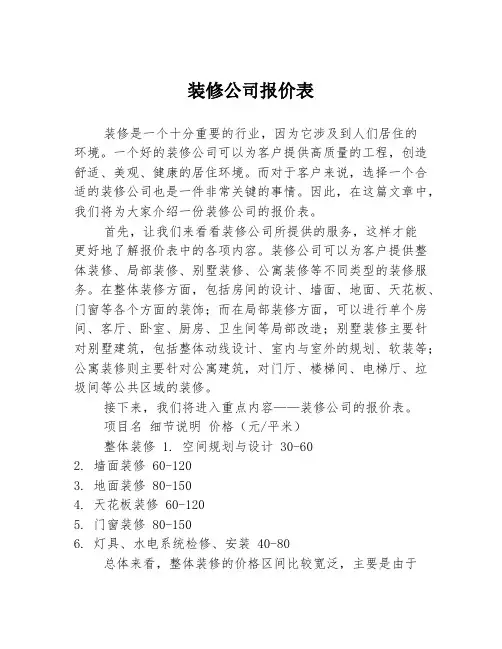 装修公司报价表

装修是一个十分重要的行业，因为它涉及到人们居住的环境。一个好的装修公司可以为客户提供高质量的工程，创造舒适、美观、健康的居住环境。而对于客户来说，选择一个合适的装修公司也是一件非常关键的事情。因此，在这篇文章中，我们将为大家介绍一份装修公司的报价表。

首先，让我们来看看装修公司所提供的服务，这样才能更好地了解报价表中的各项内容。装修公司可以为客户提供整体装修、局部装修、别墅装修、公寓装修等不同类型的装修服务。在整体装修方面，包括房间的设计、墙面、地面、天花板、门窗等各个方面的装饰；而在局部装修方面，可以进行单个房间、客厅、卧室、厨房、卫生间等局部改造；别墅装修主要针对别墅建筑，包括整体动线设计、室内与室外的规划、软装等；公寓装修则主要针对公寓建筑，对门厅、楼梯间、电梯厅、垃圾间等公共区域的装修。

接下来，我们将进入重点内容——装修公司的报价表。

项目名 细节说明 价格（元/平米）

整体装修 1. 空间规划与设计 30-60
2. 墙面装修 60-120
3. 地面装修 80-150
4. 天花板装修 60-120
5. 门窗装修 80-150
6. 灯具、水电系统检修、安装 40-80

总体来看，整体装修的价格区间比较宽泛，主要是由于